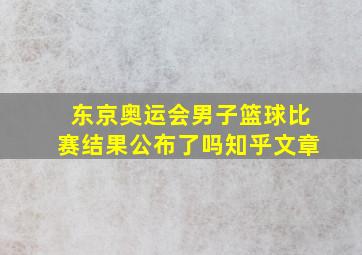 东京奥运会男子篮球比赛结果公布了吗知乎文章